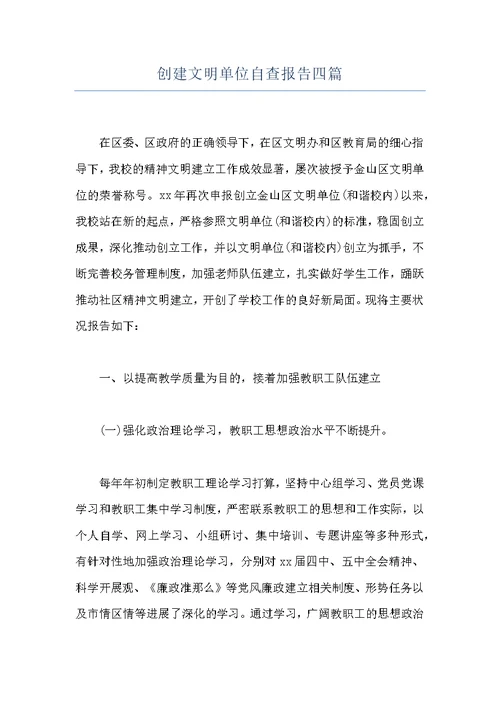 创建文明单位自查报告四篇

在区委、区政府的正确领导下，在区文明办和区教育局的细心指导下，我校的精神文明建立工作成效显著，屡次被授予金山区文明单位的荣誉称号。xx年再次申报创立金山区文明单位(和谐校内)以来，我校站在新的起点，严格参照文明单位(和谐校内)的标准，稳固创立成果，深化推动创立工作，并以文明单位(和谐校内)创立为抓手，不断完善校务管理制度，加强老师队伍建立，扎实做好学生工作，踊跃推动社区精神文明建立，开创了学校工作的良好新局面。现将主要状况报告如下:

一、以提高教学质量为目的，接着加强教职工队伍建立

(一)强化政治理论学习，教职工思想政治水平不断提升。

每年年初制定教职工理论学习打算，坚持中心组学习、党员党课学习和教职工集中学习制度，严密联系教职工的思想和工作实际，以个人自学、网上学习、小组研讨、集中培训、专题讲座等多种形式，有针对性地加强政治理论学习，分别对xx届四中、五中全会精神、科学开展观、《廉政准那么》等党风廉政建立相关制度、形势任务以及市情区情等进展了深化的学习。通过学习，广阔教职工的思想政治